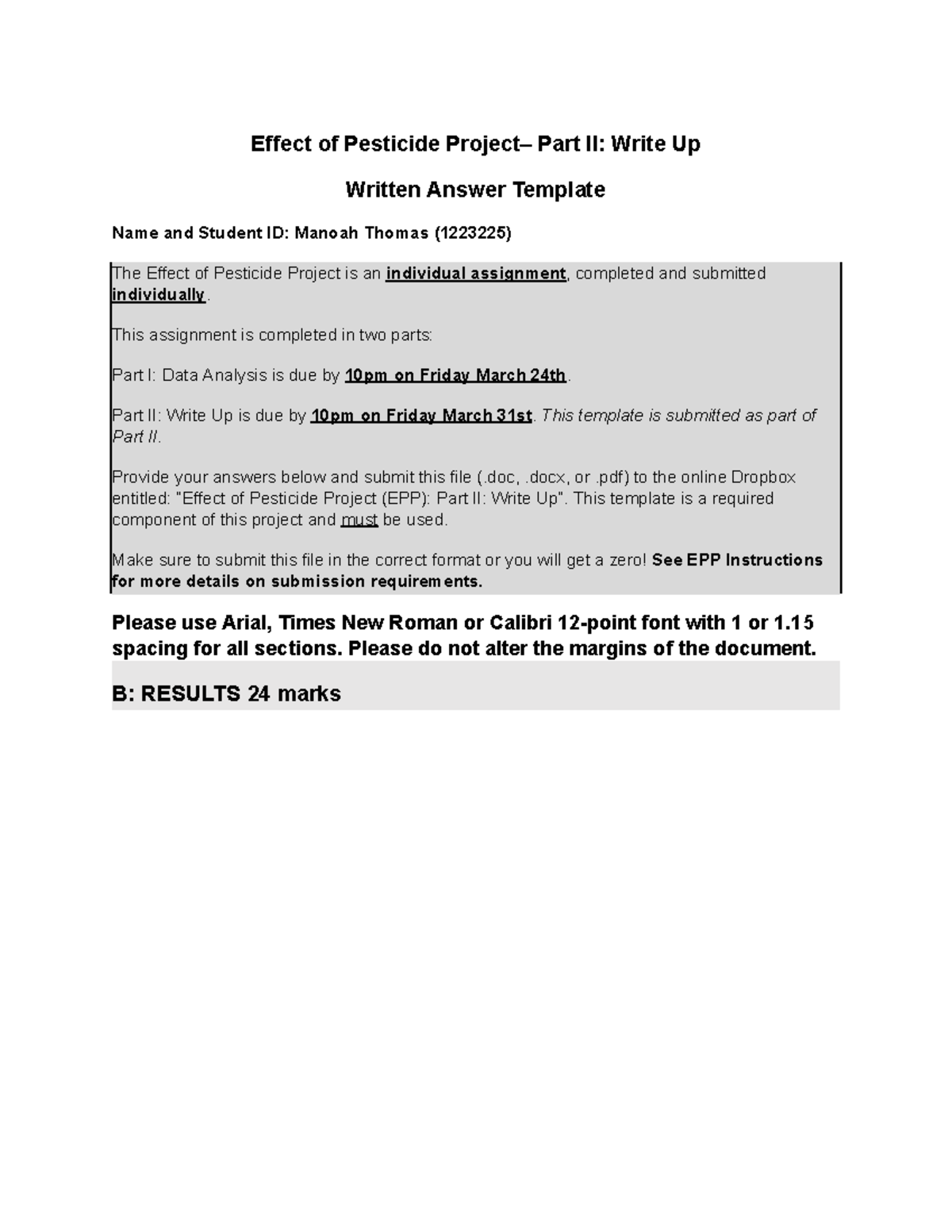 Effect of Pesticide Project– Part II: Write Up

Written Answer Template

Name and Student ID: Manoah Thomas (1223225)

The Effect of Pesticide Project is an individual assignment, completed and submitted individually.

This assignment is completed in two parts:

Part I: Data Analysis is due by 10pm on Friday March 24th.

Part II: Write Up is due by 10pm on Friday March 31st. This template is submitted as part of Part II.

Provide your answers below and submit this file (.doc, .docx, or .pdf) to the online Dropbox entitled: "Effect of Pesticide Project (EPP): Part II: Write Up". This template is a required component of this project and must be used.

Make sure to submit this file in the correct format or you will get a zero! See EPP Instructions for more details on submission requirements.

Please use Arial, Times New Roman or Calibri 12-point font with 1 or 1.15 spacing for all sections. Please do not alter the margins of the document.

B: RESULTS 24 marks